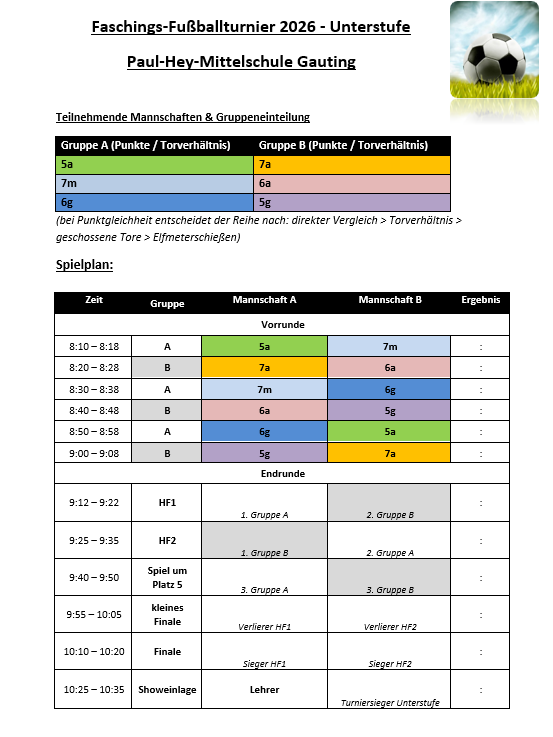 Faschings-Fußballturnier 2026 - Unterstufe

Paul-Hey-Mittelschule Gauting

Teilnehmende Mannschaften & Gruppeneinteilung

| Gruppe A (Punkte / Torverhältnis) | Gruppe B (Punkte / Torverhältnis) |
|---|---|
| 5a | 7a |
| 7m | 6a |
| 6g | 5g |

(bei Punktgleichheit entscheidet der Reihe nach: direkter Vergleich > Torverhältnis > geschossene Tore > Elfmeterschießen)

Spielplan:

| Zeit | Gruppe | Mannschaft A | Mannschaft B | Ergebnis |
|---|---|---|---|---|
| Vorrunde | | | | |
| 8:10 – 8:18 | A | 5a | 7m | : |
| 8:20 – 8:28 | B | 7a | 6a | : |
| 8:30 – 8:38 | A | 7m | 6g | : |
| 8:40 – 8:48 | B | 6a | 5g | : |
| 8:50 – 8:58 | A | 6g | 5a | : |
| 9:00 – 9:08 | B | 5g | 7a | : |
| Endrunde | | | | |
| 9:12 – 9:22 | HF1 | 1. Gruppe A | 2. Gruppe B | : |
| 9:25 – 9:35 | HF2 | 1. Gruppe B | 2. Gruppe A | : |
| 9:40 – 9:50 | Spiel um Platz 5 | 3. Gruppe A | 3. Gruppe B | : |
| 9:55 – 10:05 | kleines Finale | Verlierer HF1 | Verlierer HF2 | : |
| 10:10 – 10:20 | Finale | Sieger HF1 | Sieger HF2 | : |
| 10:25 – 10:35 | Showeinlage | Lehrer | Turniersieger Unterstufe | : |